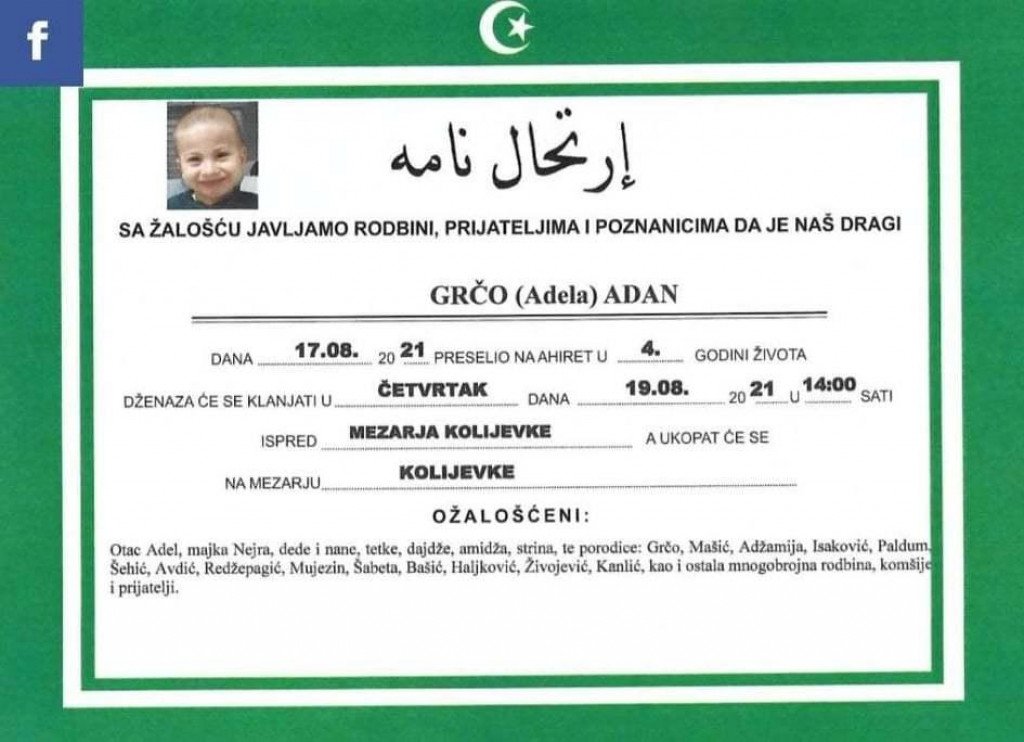 f

إرتحال نامه

SA ŽALOŠĆU JAVLJAMO RODBINI, PRIJATELJIMA I POZNANICIMA DA JE NAŠ DRAGI

GRČO (Adela) ADAN

DANA 17.08. 20 21 PRESELIO NA AHIRET U 4. GODINI ŽIVOTA

DŽENAZA ĆE SE KLANJATI U ČETVRTAK DANA 19.08. 20 21 U 14:00 SATI

ISPRED MEZARJA KOLIJEVKE A UKOPAT ĆE SE

NA MEZARJU KOLIJEVKE

OŽALOŠĆENI:

Otac Adel, majka Nejra, dede i nane, tetke, dajdže, amidža, strina, te porodice: Grčo, Mašić, Adžamija, Isaković, Paldum, Šehić, Avdić, Redžepagić, Mujezin, Šabeta, Bašić, Haljković, Živojević, Kanlić, kao i ostala mnogobrojna rodbina, komšije i prijatelji.